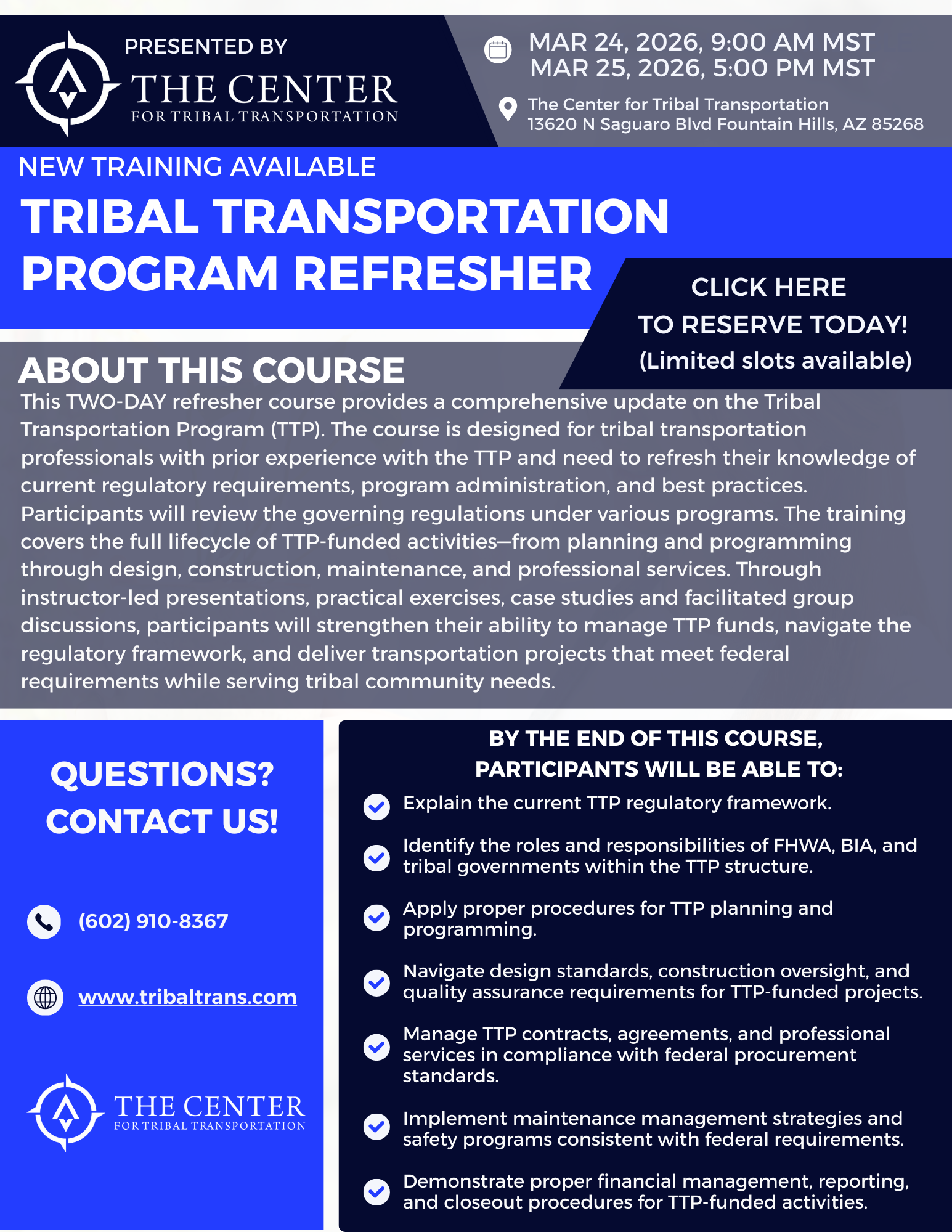 PRESENTED BY
THE CENTER
FOR TRIBAL TRANSPORTATION

MAR 24, 2026, 9:00 AM MST
MAR 25, 2026, 5:00 PM MST

The Center for Tribal Transportation
13620 N Saguaro Blvd Fountain Hills, AZ 85268

NEW TRAINING AVAILABLE

TRIBAL TRANSPORTATION PROGRAM REFRESHER

CLICK HERE
TO RESERVE TODAY!
(Limited slots available)

ABOUT THIS COURSE

This TWO-DAY refresher course provides a comprehensive update on the Tribal Transportation Program (TTP). The course is designed for tribal transportation professionals with prior experience with the TTP and need to refresh their knowledge of current regulatory requirements, program administration, and best practices. Participants will review the governing regulations under various programs. The training covers the full lifecycle of TTP-funded activities—from planning and programming through design, construction, maintenance, and professional services. Through instructor-led presentations, practical exercises, case studies and facilitated group discussions, participants will strengthen their ability to manage TTP funds, navigate the regulatory framework, and deliver transportation projects that meet federal requirements while serving tribal community needs.

QUESTIONS?
CONTACT US!

(602) 910-8367

www.tribaltrans.com

THE CENTER
FOR TRIBAL TRANSPORTATION

BY THE END OF THIS COURSE, PARTICIPANTS WILL BE ABLE TO:

Explain the current TTP regulatory framework.

Identify the roles and responsibilities of FHWA, BIA, and tribal governments within the TTP structure.

Apply proper procedures for TTP planning and programming.

Navigate design standards, construction oversight, and quality assurance requirements for TTP-funded projects.

Manage TTP contracts, agreements, and professional services in compliance with federal procurement standards.

Implement maintenance management strategies and safety programs consistent with federal requirements.

Demonstrate proper financial management, reporting, and closeout procedures for TTP-funded activities.